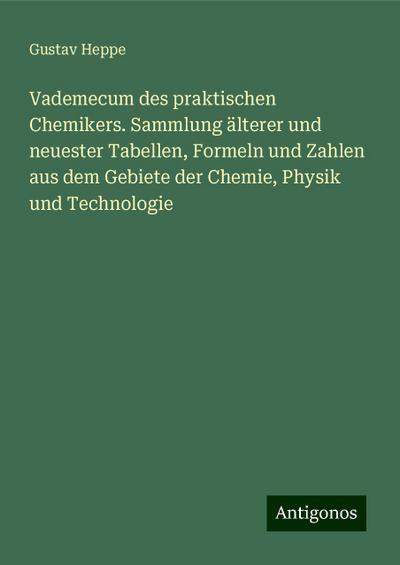 Gustav Heppe

Vademecum des praktischen Chemikers. Sammlung älterer und neuester Tabellen, Formeln und Zahlen aus dem Gebiete der Chemie, Physik und Technologie

Antigonos